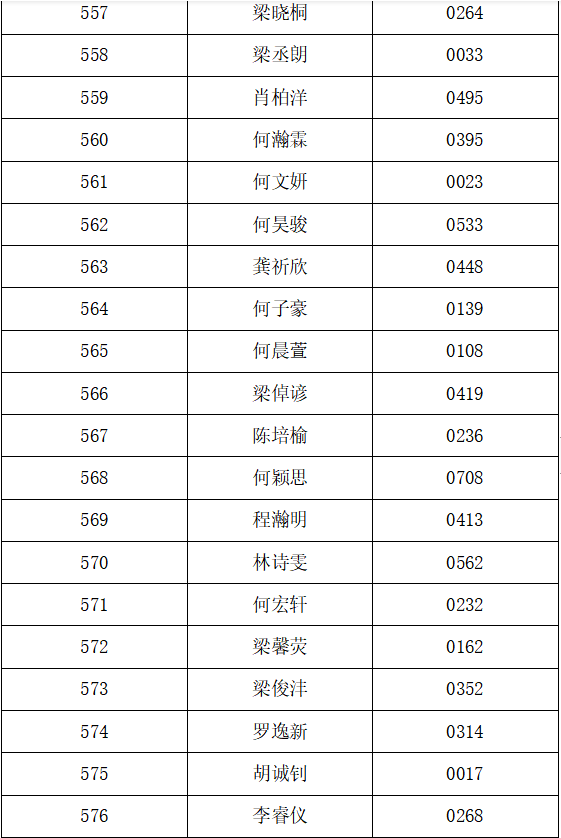 | 557 | 梁晓桐 | 0264 |
|---|---|---|
| 558 | 梁丞朗 | 0033 |
| 559 | 肖柏洋 | 0495 |
| 560 | 何瀚霖 | 0395 |
| 561 | 何文妍 | 0023 |
| 562 | 何昊骏 | 0533 |
| 563 | 龚祈欣 | 0448 |
| 564 | 何子豪 | 0139 |
| 565 | 何晨萱 | 0108 |
| 566 | 梁倬谚 | 0419 |
| 567 | 陈培榆 | 0236 |
| 568 | 何颖思 | 0708 |
| 569 | 程瀚明 | 0413 |
| 570 | 林诗雯 | 0562 |
| 571 | 何宏轩 | 0232 |
| 572 | 梁馨荧 | 0162 |
| 573 | 梁俊沣 | 0352 |
| 574 | 罗逸新 | 0314 |
| 575 | 胡诚钊 | 0017 |
| 576 | 李睿仪 | 0268 |